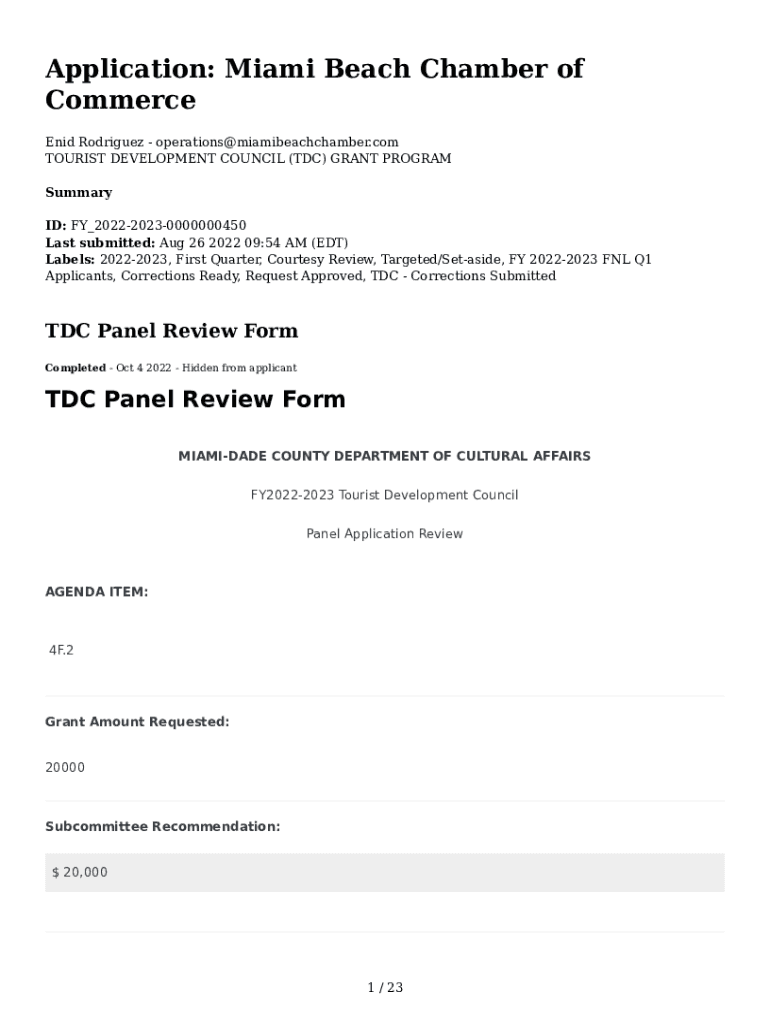 Application: Miami Beach Chamber of Commerce

Enid Rodriguez - operations@miamibeachchamber.com
TOURIST DEVELOPMENT COUNCIL (TDC) GRANT PROGRAM

Summary

ID: FY_2022-2023-0000000450
Last submitted: Aug 26 2022 09:54 AM (EDT)
Labels: 2022-2023, First Quarter, Courtesy Review, Targeted/Set-aside, FY 2022-2023 FNL Q1 Applicants, Corrections Ready, Request Approved, TDC - Corrections Submitted

TDC Panel Review Form

Completed - Oct 4 2022 - Hidden from applicant

TDC Panel Review Form

MIAMI-DADE COUNTY DEPARTMENT OF CULTURAL AFFAIRS

FY2022-2023 Tourist Development Council

Panel Application Review

AGENDA ITEM:

4F.2

Grant Amount Requested:

20000

Subcommittee Recommendation:

$ 20,000

1 / 23